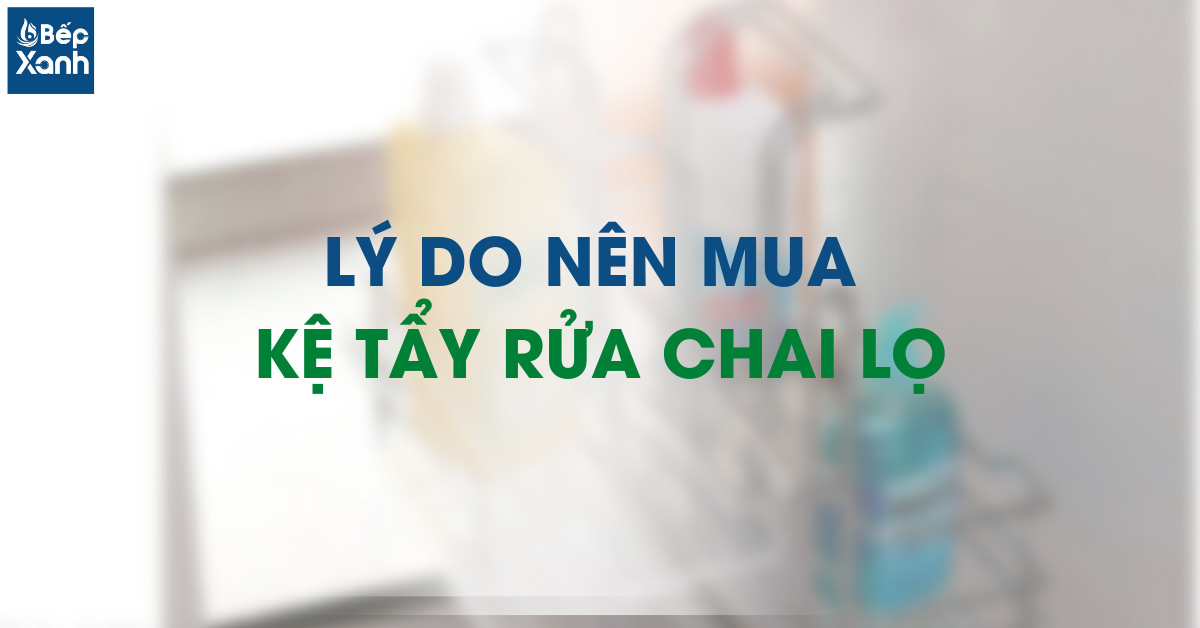 Bếp Xanh

LÝ DO NÊN MUA
KỆ TẨY RỬA CHAI LỌ